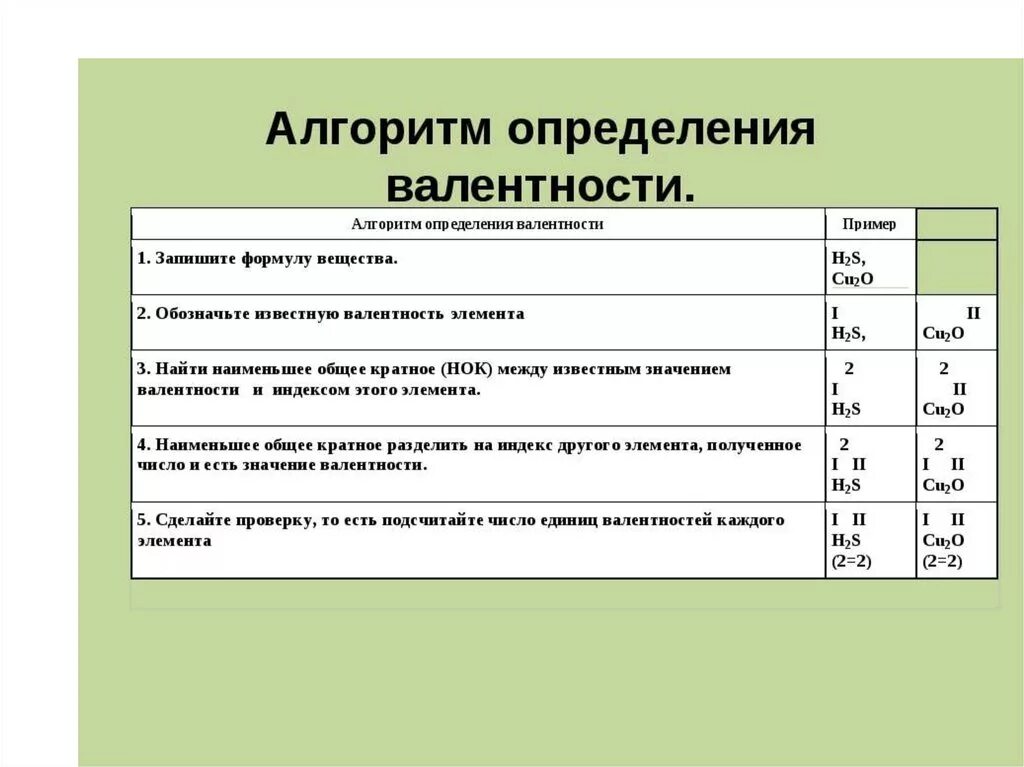 Алгоритм определения валентности.

| Алгоритм определения валентности | Пример | |
|---|---|---|
| 1. Запишите формулу вещества. | $H_2S$, $Cu_2O$ | |
| 2. Обозначьте известную валентность элемента | I $H_2S$, | II $Cu_2O$ |
| 3. Найти наименьшее общее кратное (НОК) между известным значением валентности и индексом этого элемента. | 2 I $H_2S$ | 2 II $Cu_2O$ |
| 4. Наименьшее общее кратное разделить на индекс другого элемента, полученное число и есть значение валентности. | 2 I II $H_2S$ | 2 I II $Cu_2O$ |
| 5. Сделайте проверку, то есть подсчитайте число единиц валентностей каждого элемента | I II $H_2S$ (2=2) | I II $Cu_2O$ (2=2) |